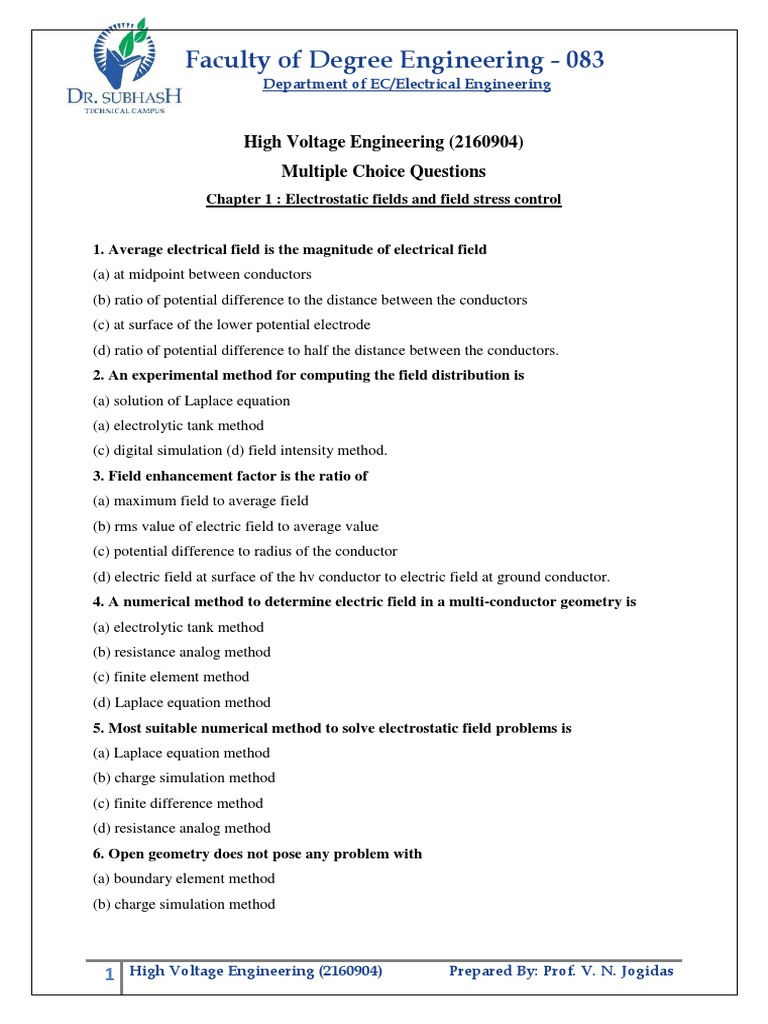 DR. SUBHASH
TECHNICAL CAMPUS

Faculty of Degree Engineering - 083

Department of EC/Electrical Engineering

High Voltage Engineering (2160904)

Multiple Choice Questions

Chapter 1 : Electrostatic fields and field stress control

1. Average electrical field is the magnitude of electrical field
(a) at midpoint between conductors
(b) ratio of potential difference to the distance between the conductors
(c) at surface of the lower potential electrode
(d) ratio of potential difference to half the distance between the conductors.

2. An experimental method for computing the field distribution is
(a) solution of Laplace equation
(a) electrolytic tank method
(c) digital simulation (d) field intensity method.

3. Field enhancement factor is the ratio of
(a) maximum field to average field
(b) rms value of electric field to average value
(c) potential difference to radius of the conductor
(d) electric field at surface of the hv conductor to electric field at ground conductor.

4. A numerical method to determine electric field in a multi-conductor geometry is
(a) electrolytic tank method
(b) resistance analog method
(c) finite element method
(d) Laplace equation method

5. Most suitable numerical method to solve electrostatic field problems is
(a) Laplace equation method
(b) charge simulation method
(c) finite difference method
(d) resistance analog method

6. Open geometry does not pose any problem with
(a) boundary element method
(b) charge simulation method

1 High Voltage Engineering (2160904) Prepared By: Prof. V. N. Jogidas